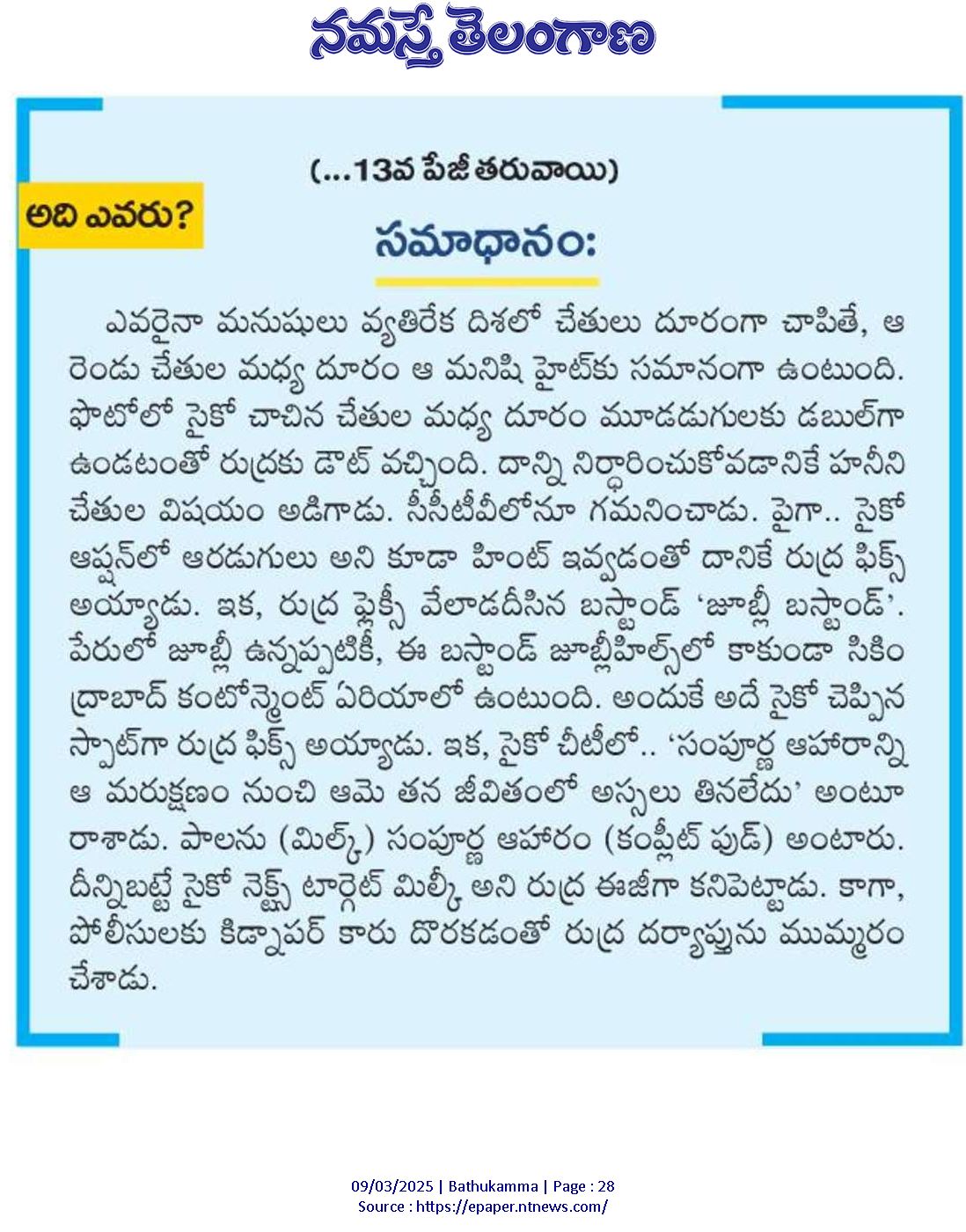 నమస్తే తెలంగాణ

(...13వ పేజీ తరువాయి)

అది ఎవరు?

సమాధానం:

ఎవరైనా మనుషులు వ్యతిరేక దిశలో చేతులు దూరంగా చాపితే, ఆ రెండు చేతుల మధ్య దూరం ఆ మనిషి హైట్‌కు సమానంగా ఉంటుంది. ఫొటోలో సైకో చాచిన చేతుల మధ్య దూరం మూడడుగులకు డబుల్‌గా ఉండటంతో రుద్రకు డౌట్ వచ్చింది. దాన్ని నిర్ధారించుకోవడానికే హనీని చేతుల విషయం అడిగాడు. సీసీటీవీలోనూ గమనించాడు. పైగా.. సైకో ఆప్షన్‌లో ఆరడుగులు అని కూడా హింట్ ఇవ్వడంతో దానికే రుద్ర ఫిక్స్ అయ్యాడు. ఇక, రుద్ర ఫ్లెక్సీ వేలాడదీసిన బస్టాండ్ 'జూబ్లీ బస్టాండ్'. పేరులో జూబ్లీ ఉన్నప్పటికీ, ఈ బస్టాండ్ జూబ్లీహిల్స్‌లో కాకుండా సికింద్రాబాద్ కంటోన్మెంట్ ఏరియాలో ఉంటుంది. అందుకే అదే సైకో చెప్పిన స్పాట్‌గా రుద్ర ఫిక్స్ అయ్యాడు. ఇక, సైకో చీటీలో.. 'సంపూర్ణ ఆహారాన్ని ఆ మరుక్షణం నుంచి ఆమె తన జీవితంలో అస్సలు తినలేదు' అంటూ రాశాడు. పాలను (మిల్క్) సంపూర్ణ ఆహారం (కంప్లీట్ ఫుడ్) అంటారు. దీన్నిబట్టే సైకో నెక్స్ట్ టార్గెట్ మిల్కీ అని రుద్ర ఈజీగా కనిపెట్టాడు. కాగా, పోలీసులకు కిడ్నాపర్ కారు దొరకడంతో రుద్ర దర్యాప్తును ముమ్మరం చేశాడు.

09/03/2025 | Bathukamma | Page : 28
Source : https://epaper.ntnews.com/